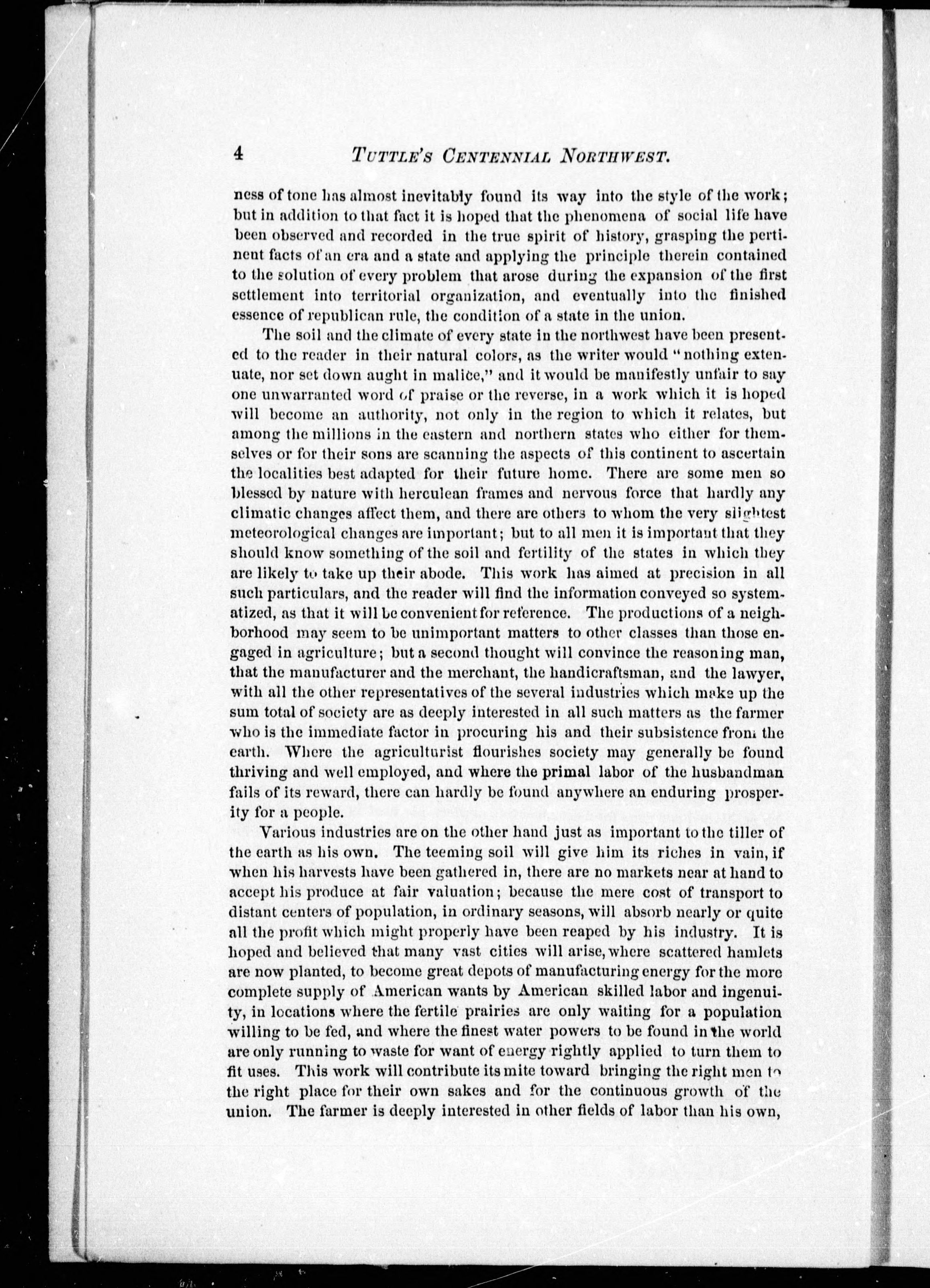 4 TUTTLE'S CENTENNIAL NORTHWEST.

ness of tone has almost inevitably found its way into the style of the work; but in addition to that fact it is hoped that the phenomena of social life have been observed and recorded in the true spirit of history, grasping the pertinent facts of an era and a state and applying the principle therein contained to the solution of every problem that arose during the expansion of the first settlement into territorial organization, and eventually into the finished essence of republican rule, the condition of a state in the union.

The soil and the climate of every state in the northwest have been presented to the reader in their natural colors, as the writer would "nothing extenuate, nor set down aught in malice," and it would be manifestly unfair to say one unwarranted word of praise or the reverse, in a work which it is hoped will become an authority, not only in the region to which it relates, but among the millions in the eastern and northern states who either for themselves or for their sons are scanning the aspects of this continent to ascertain the localities best adapted for their future home. There are some men so blessed by nature with herculean frames and nervous force that hardly any climatic changes affect them, and there are others to whom the very slightest meteorological changes are important; but to all men it is important that they should know something of the soil and fertility of the states in which they are likely to take up their abode. This work has aimed at precision in all such particulars, and the reader will find the information conveyed so systematized, as that it will be convenient for reference. The productions of a neighborhood may seem to be unimportant matters to other classes than those engaged in agriculture; but a second thought will convince the reasoning man, that the manufacturer and the merchant, the handicraftsman, and the lawyer, with all the other representatives of the several industries which make up the sum total of society are as deeply interested in all such matters as the farmer who is the immediate factor in procuring his and their subsistence from the earth. Where the agriculturist flourishes society may generally be found thriving and well employed, and where the primal labor of the husbandman fails of its reward, there can hardly be found anywhere an enduring prosperity for a people.

Various industries are on the other hand just as important to the tiller of the earth as his own. The teeming soil will give him its riches in vain, if when his harvests have been gathered in, there are no markets near at hand to accept his produce at fair valuation; because the mere cost of transport to distant centers of population, in ordinary seasons, will absorb nearly or quite all the profit which might properly have been reaped by his industry. It is hoped and believed that many vast cities will arise, where scattered hamlets are now planted, to become great depots of manufacturing energy for the more complete supply of American wants by American skilled labor and ingenuity, in locations where the fertile prairies are only waiting for a population willing to be fed, and where the finest water powers to be found in the world are only running to waste for want of energy rightly applied to turn them to fit uses. This work will contribute its mite toward bringing the right men to the right place for their own sakes and for the continuous growth of the union. The farmer is deeply interested in other fields of labor than his own,